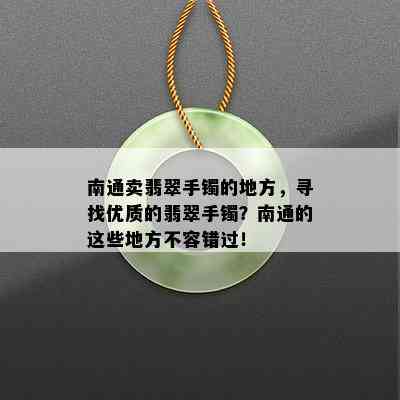 南通卖翡翠手镯的地方，寻找优质的翡翠手镯？南通的这些地方不容错过！